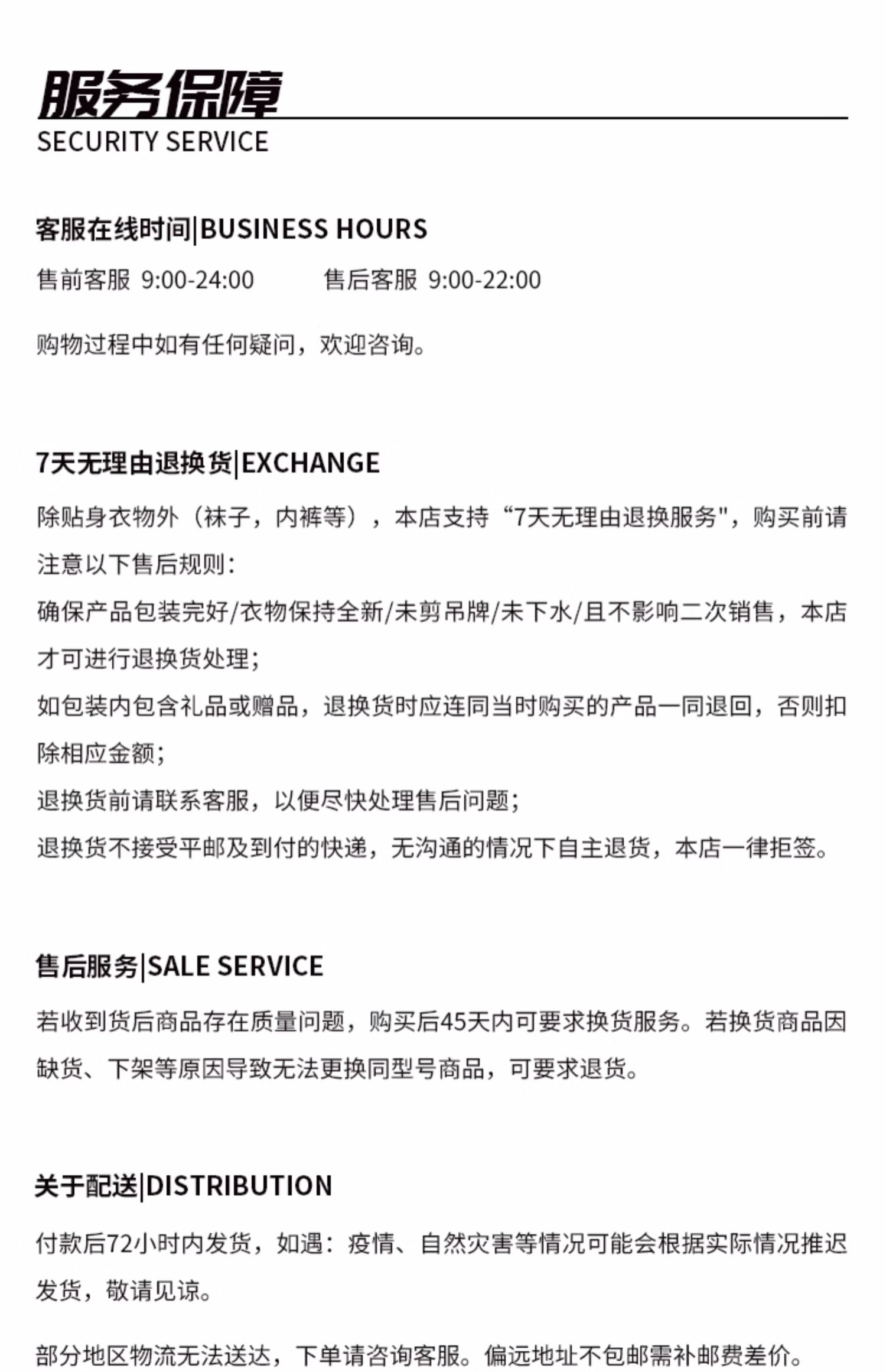 服务保障
SECURITY SERVICE

客服在线时间|BUSINESS HOURS

售前客服 9:00-24:00　　售后客服 9:00-22:00

购物过程中如有任何疑问，欢迎咨询。

7天无理由退换货|EXCHANGE

除贴身衣物外（袜子，内裤等），本店支持“7天无理由退换服务"，购买前请注意以下售后规则：

确保产品包装完好/衣物保持全新/未剪吊牌/未下水/且不影响二次销售，本店才可进行退换货处理；

如包装内包含礼品或赠品，退换货时应连同当时购买的产品一同退回，否则扣除相应金额；

退换货前请联系客服，以便尽快处理售后问题；

退换货不接受平邮及到付的快递，无沟通的情况下自主退货，本店一律拒签。

售后服务|SALE SERVICE

若收到货后商品存在质量问题，购买后45天内可要求换货服务。若换货商品因缺货、下架等原因导致无法更换同型号商品，可要求退货。

关于配送|DISTRIBUTION

付款后72小时内发货，如遇：疫情、自然灾害等情况可能会根据实际情况推迟发货，敬请见谅。

部分地区物流无法送达，下单请咨询客服。偏远地址不包邮需补邮费差价。